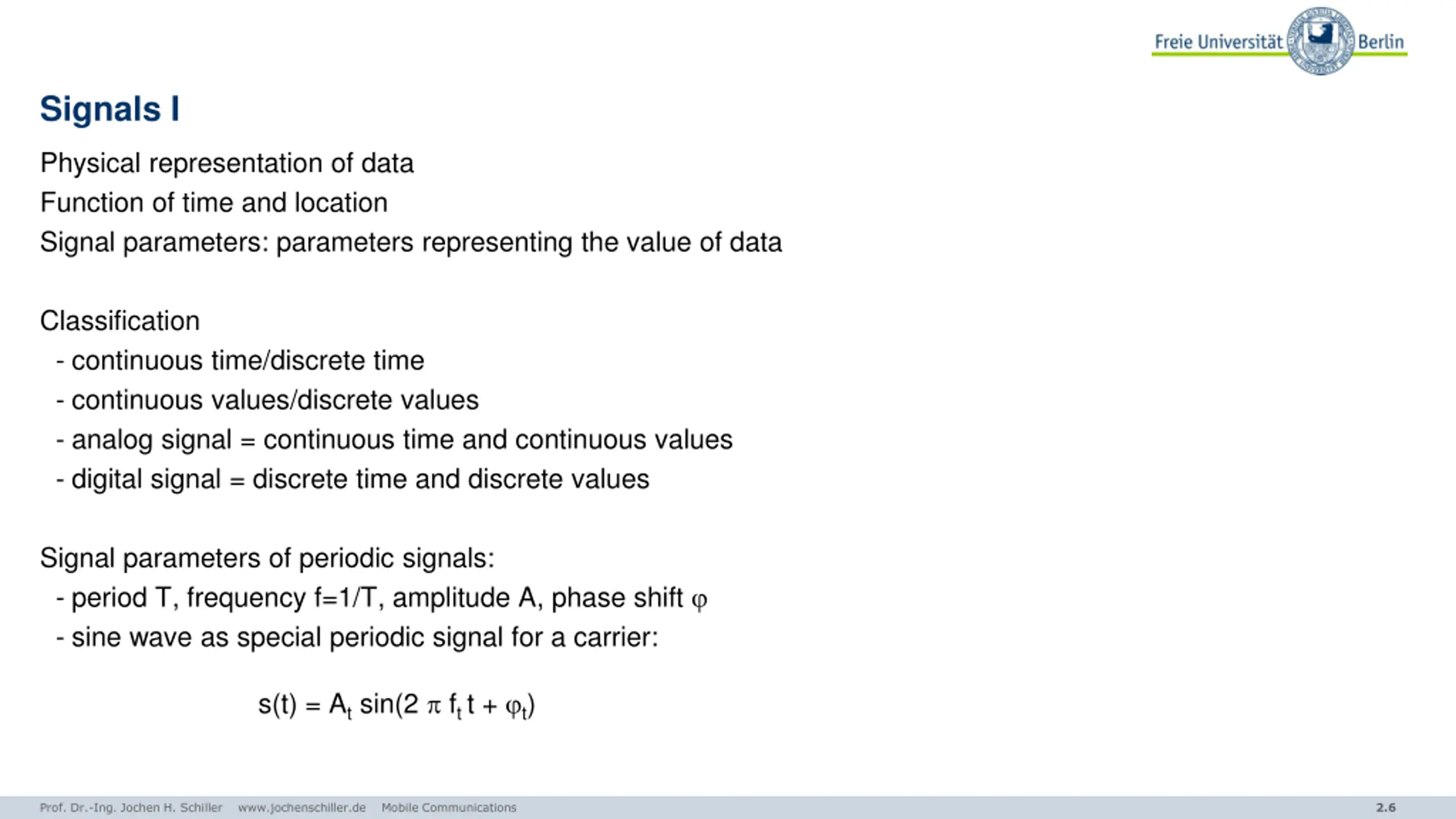 Freie Universität Berlin

Signals I

Physical representation of data

Function of time and location

Signal parameters: parameters representing the value of data

Classification

- continuous time/discrete time
- continuous values/discrete values
- analog signal = continuous time and continuous values
- digital signal = discrete time and discrete values

Signal parameters of periodic signals:

- period T, frequency f=1/T, amplitude A, phase shift $\varphi$
- sine wave as special periodic signal for a carrier:

$s(t) = A_t \sin(2 \pi f_t t + \varphi_t)$

Prof. Dr.-Ing. Jochen H. Schiller www.jochenschiller.de Mobile Communications 2.6